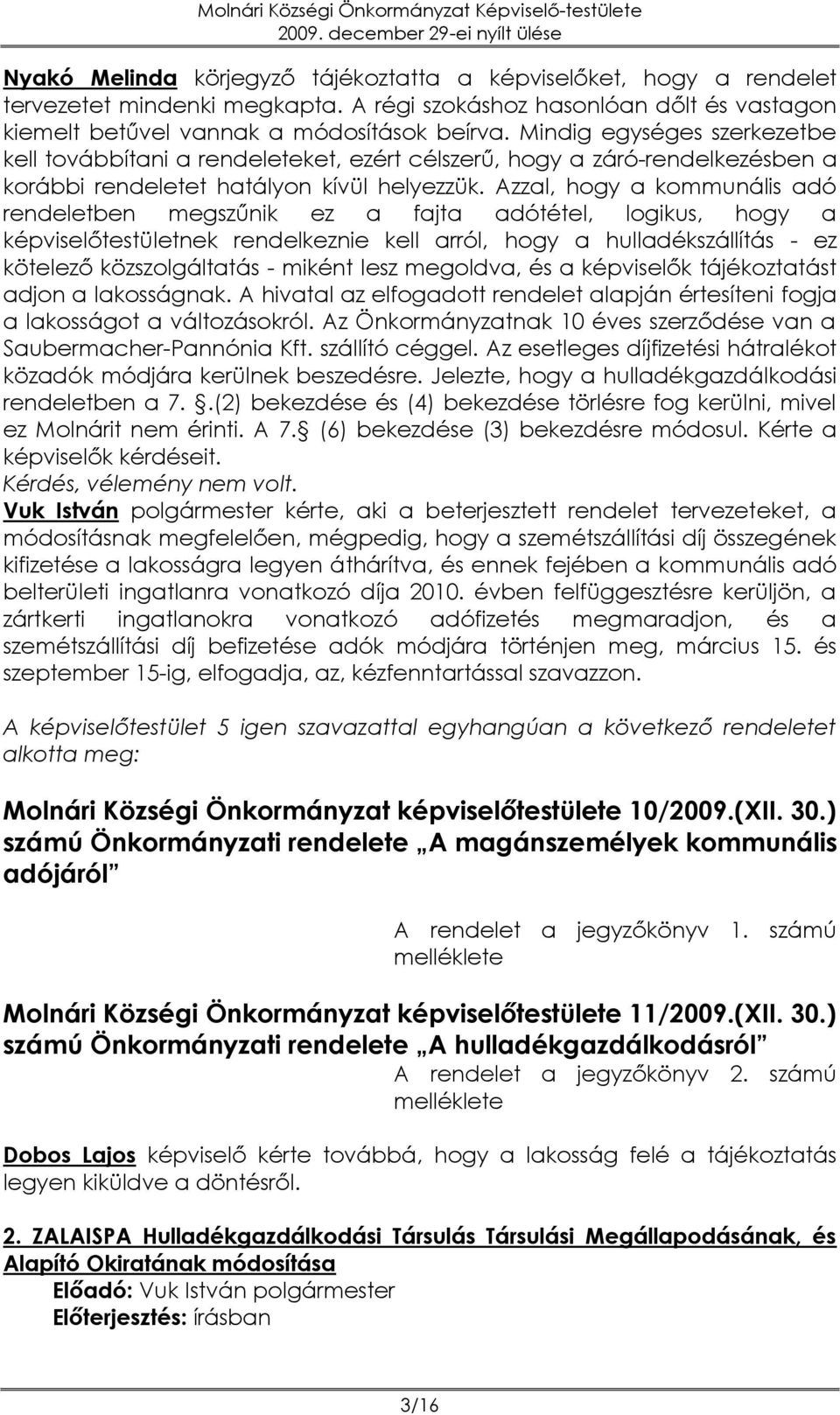 Molnári Községi Önkormányzat Képviselő-testülete
2009. december 29-ei nyílt ülése

Nyakó Melinda körjegyző tájékoztatta a képviselőket, hogy a rendelet tervezetet mindenki megkapta. A régi szokáshoz hasonlóan dőlt és vastagon kiemelt betűvel vannak a módosítások beírva. Mindig egységes szerkezetbe kell továbbítani a rendeleteket, ezért célszerű, hogy a záró-rendelkezésben a korábbi rendeletet hatályon kívül helyezzük. Azzal, hogy a kommunális adó rendeletben megszűnik ez a fajta adótétel, logikus, hogy a képviselőtestületnek rendelkeznie kell arról, hogy a hulladékszállítás - ez kötelező közszolgáltatás - miként lesz megoldva, és a képviselők tájékoztatást adjon a lakosságnak. A hivatal az elfogadott rendelet alapján értesíteni fogja a lakosságot a változásokról. Az Önkormányzatnak 10 éves szerződése van a Saubermacher-Pannónia Kft. szállító céggel. Az esetleges díjfizetési hátralékot közadók módjára kerülnek beszedésre. Jelezte, hogy a hulladékgazdálkodási rendeletben a 7. .(2) bekezdése és (4) bekezdése törlésre fog kerülni, mivel ez Molnárit nem érinti. A 7. (6) bekezdése (3) bekezdésre módosul. Kérte a képviselők kérdéseit.
Kérdés, vélemény nem volt.
Vuk István polgármester kérte, aki a beterjesztett rendelet tervezeteket, a módosításnak megfelelően, mégpedig, hogy a szemétszállítási díj összegének kifizetése a lakosságra legyen áthárítva, és ennek fejében a kommunális adó belterületi ingatlanra vonatkozó díja 2010. évben felfüggesztésre kerüljön, a zártkerti ingatlanokra vonatkozó adófizetés megmaradjon, és a szemétszállítási díj befizetése adók módjára történjen meg, március 15. és szeptember 15-ig, elfogadja, az, kézfenntartással szavazzon.

A képviselőtestület 5 igen szavazattal egyhangúan a következő rendeletet alkotta meg:

Molnári Községi Önkormányzat képviselőtestülete 10/2009.(XII. 30.) számú Önkormányzati rendelete „A magánszemélyek kommunális adójáról”

A rendelet a jegyzőkönyv 1. számú melléklete

Molnári Községi Önkormányzat képviselőtestülete 11/2009.(XII. 30.) számú Önkormányzati rendelete „A hulladékgazdálkodásról”

A rendelet a jegyzőkönyv 2. számú melléklete

Dobos Lajos képviselő kérte továbbá, hogy a lakosság felé a tájékoztatás legyen kiküldve a döntésről.

2. ZALAISPA Hulladékgazdálkodási Társulás Társulási Megállapodásának, és Alapító Okiratának módosítása
Előadó: Vuk István polgármester
Előterjesztés: írásban

3/16